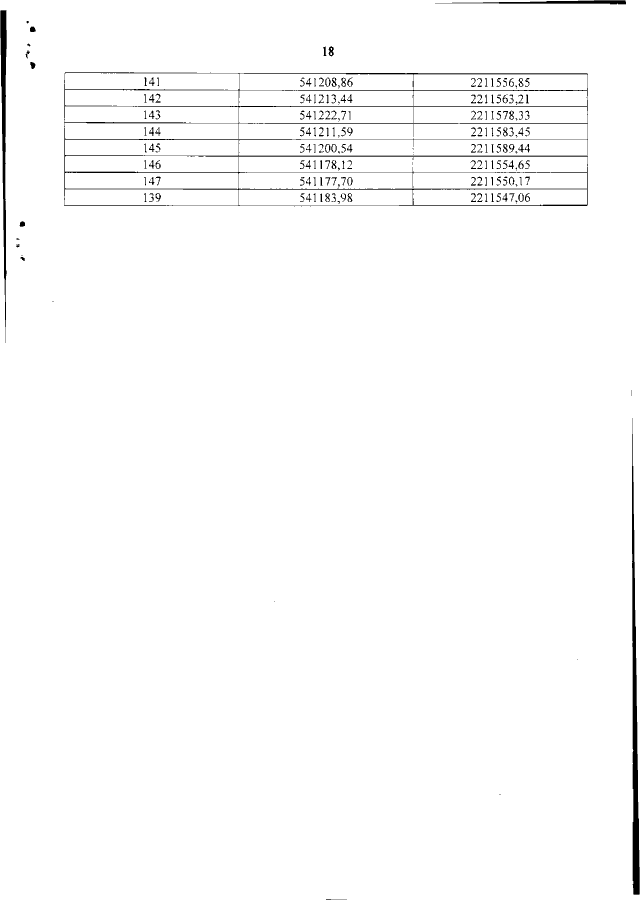 18

| 141 | 541208,86 | 2211556,85 |
|---|---|---|
| 142 | 541213,44 | 2211563,21 |
| 143 | 541222,71 | 2211578,33 |
| 144 | 541211,59 | 2211583,45 |
| 145 | 541200,54 | 2211589,44 |
| 146 | 541178,12 | 2211554,65 |
| 147 | 541177,70 | 2211550,17 |
| 139 | 541183,98 | 2211547,06 |